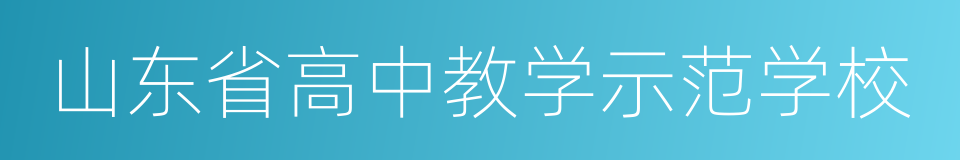 山东省高中教学示范学校